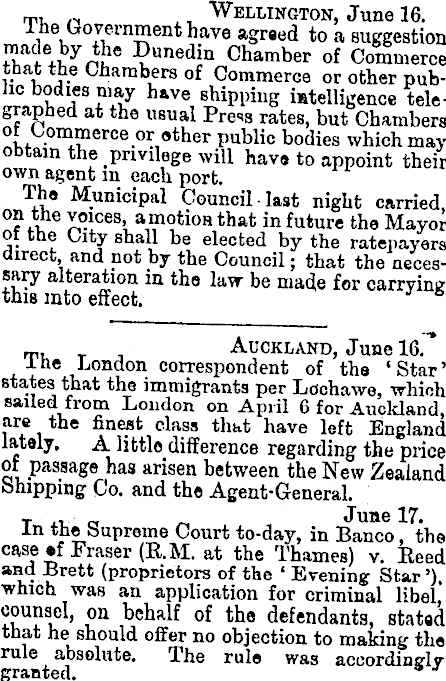 WELLINGTON, June 16.

The Government have agreed to a suggestion made by the Dunedin Chamber of Commerce that the Chambers of Commerce or other public bodies may have shipping intelligence telegraphed at the usual Press rates, but Chambers of Commerce or other public bodies which may obtain the privilege will have to appoint their own agent in each port.

The Municipal Council last night carried, on the voices, a motion that in future the Mayor of the City shall be elected by the ratepayers direct, and not by the Council; that the necessary alteration in the law be made for carrying this into effect.

AUCKLAND, June 16.

The London correspondent of the 'Star' states that the immigrants per Lochawe, which sailed from London on April 6 for Auckland, are the finest class that have left England lately. A little difference regarding the price of passage has arisen between the New Zealand Shipping Co. and the Agent-General.

June 17.

In the Supreme Court to-day, in Banco, the case of Fraser (R.M. at the Thames) v. Reed and Brett (proprietors of the 'Evening Star'), which was an application for criminal libel, counsel, on behalf of the defendants, stated that he should offer no objection to making the rule absolute. The rule was accordingly granted.